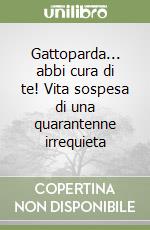 unilibro

Gattoparda... abbi cura di te! Vita sospesa di una quarantenne irrequieta

COPERTINA NON DISPONIBILE